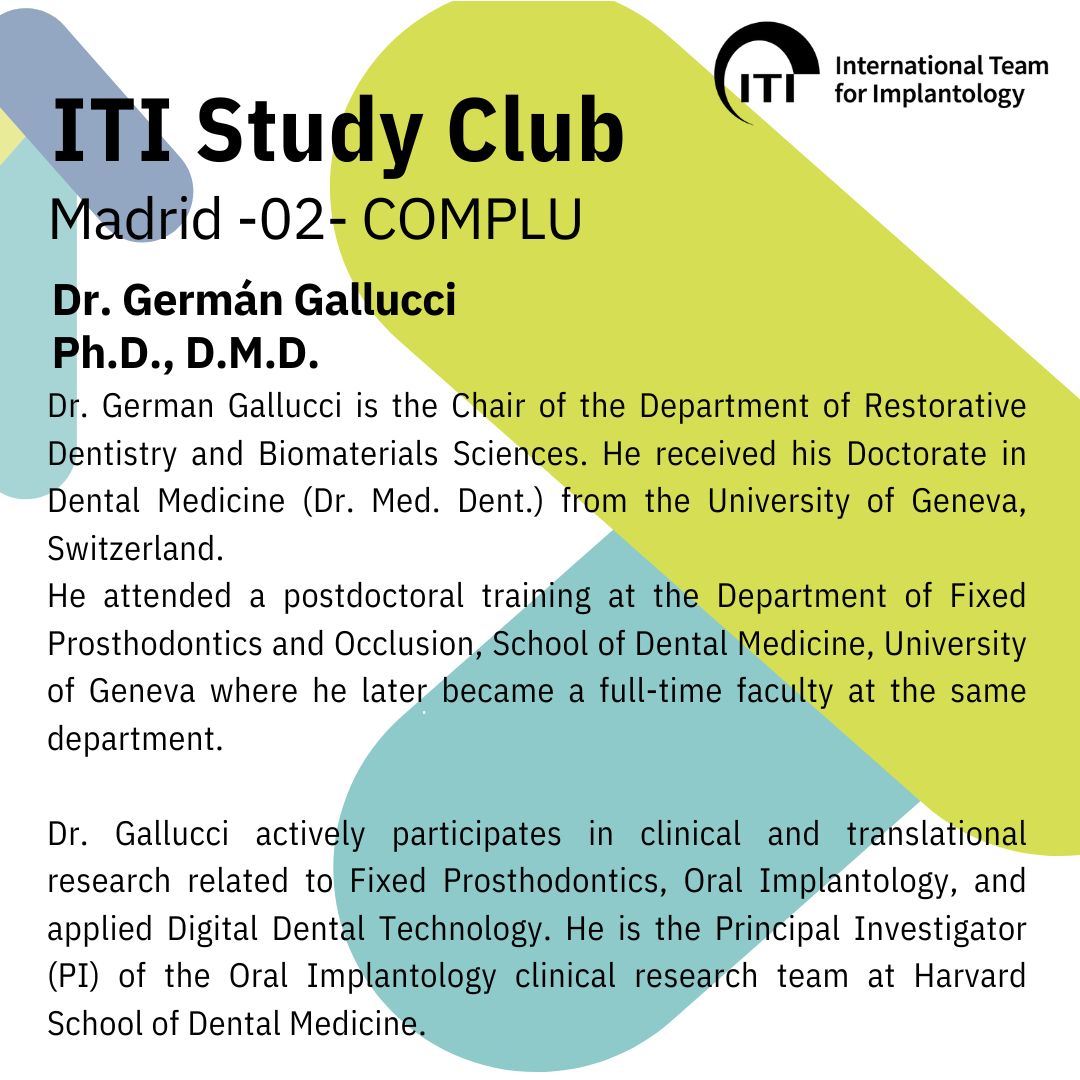 ITI International Team for Implantology

ITI Study Club
Madrid -02- COMPLU

Dr. Germán Gallucci
Ph.D., D.M.D.

Dr. German Gallucci is the Chair of the Department of Restorative Dentistry and Biomaterials Sciences. He received his Doctorate in Dental Medicine (Dr. Med. Dent.) from the University of Geneva, Switzerland.
He attended a postdoctoral training at the Department of Fixed Prosthodontics and Occlusion, School of Dental Medicine, University of Geneva where he later became a full-time faculty at the same department.

Dr. Gallucci actively participates in clinical and translational research related to Fixed Prosthodontics, Oral Implantology, and applied Digital Dental Technology. He is the Principal Investigator (PI) of the Oral Implantology clinical research team at Harvard School of Dental Medicine.